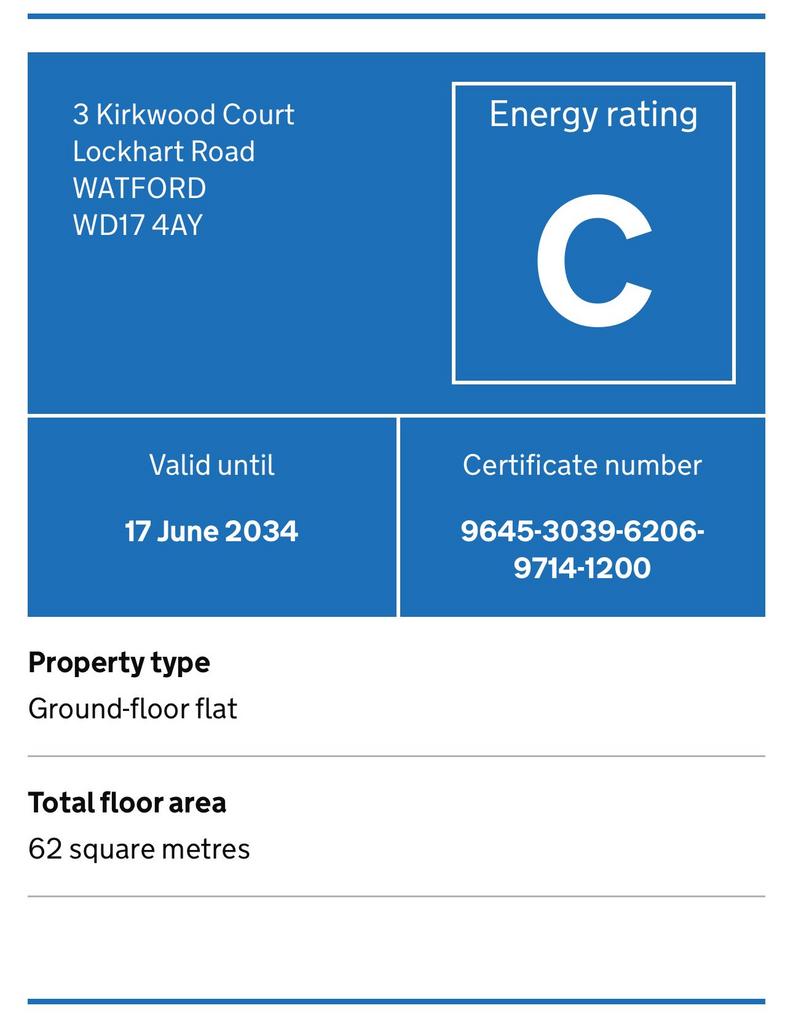 3 Kirkwood Court
Lockhart Road
WATFORD
WD17 4AY

Energy rating

C

Valid until

17 June 2034

Certificate number

9645-3039-6206-9714-1200

Property type

Ground-floor flat

Total floor area

62 square metres